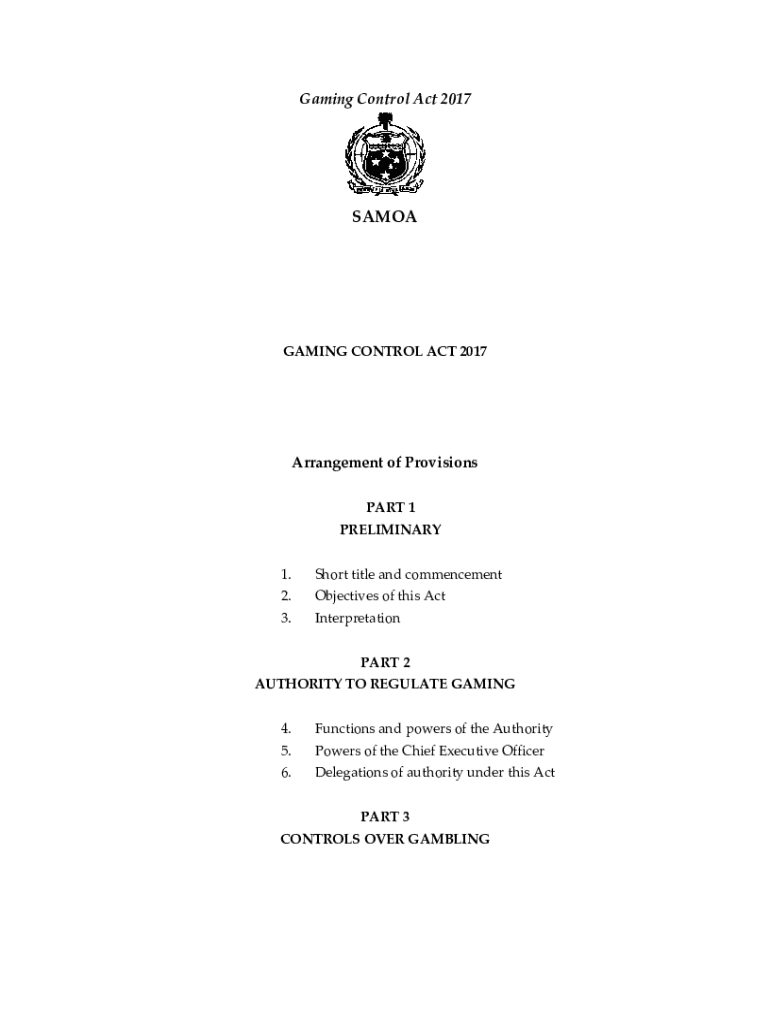 Gaming Control Act 2017

SAMOA

GAMING CONTROL ACT 2017

Arrangement of Provisions

PART 1
PRELIMINARY

1. Short title and commencement
2. Objectives of this Act
3. Interpretation

PART 2
AUTHORITY TO REGULATE GAMING

4. Functions and powers of the Authority
5. Powers of the Chief Executive Officer
6. Delegations of authority under this Act

PART 3
CONTROLS OVER GAMBLING